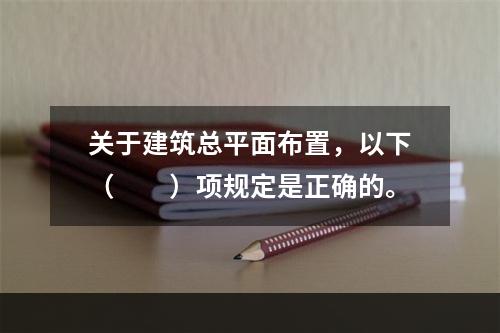 关于建筑总平面布置，以下（　　）项规定是正确的。